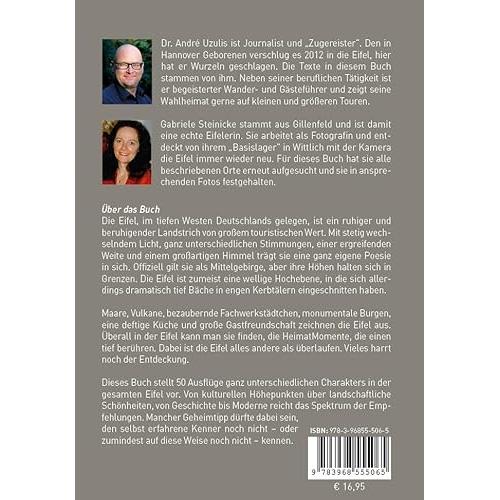 Dr. André Uzulis ist Journalist und „Zugereister". Den in Hannover Geborenen verschlug es 2012 in die Eifel, hier hat er Wurzeln geschlagen. Die Texte in diesem Buch stammen von ihm. Neben seiner beruflichen Tätigkeit ist er begeisterter Wander- und Gästeführer und zeigt seine Wahlheimat gerne auf kleinen und größeren Touren.

Gabriele Steinicke stammt aus Gillenfeld und ist damit eine echte Eifelerin. Sie arbeitet als Fotografin und entdeckt von ihrem „Basislager" in Wittlich mit der Kamera die Eifel immer wieder neu. Für dieses Buch hat sie alle beschriebenen Orte erneut aufgesucht und sie in ansprechenden Fotos festgehalten.

Über das Buch
Die Eifel, im tiefen Westen Deutschlands gelegen, ist ein ruhiger und beruhigender Landstrich von großem touristischen Wert. Mit stetig wechselndem Licht, ganz unterschiedlichen Stimmungen, einer ergreifenden Weite und einem großartigen Himmel trägt sie eine ganz eigene Poesie in sich. Offiziell gilt sie als Mittelgebirge, aber ihre Höhen halten sich in Grenzen. Die Eifel ist zumeist eine wellige Hochebene, in die sich allerdings dramatisch tief Bäche in engen Kerbtälern eingeschnitten haben.

Maare, Vulkane, bezaubernde Fachwerkstädtchen, monumentale Burgen, eine deftige Küche und große Gastfreundschaft zeichnen die Eifel aus. Überall in der Eifel kann man sie finden, die HeimatMomente, die einen tief berühren. Dabei ist die Eifel alles andere als überlaufen. Vieles harrt noch der Entdeckung.

Dieses Buch stellt 50 Ausflüge ganz unterschiedlichen Charakters in der gesamten Eifel vor. Von kulturellen Höhepunkten über landschaftliche Schönheiten, von Geschichte bis Moderne reicht das Spektrum der Empfehlungen. Mancher Geheimtipp dürfte dabei sein, den selbst erfahrene Kenner noch nicht – oder zumindest auf diese Weise noch nicht – kennen.

ISBN: 978-3-96855-506-5

9 783968 555065

€ 16,95